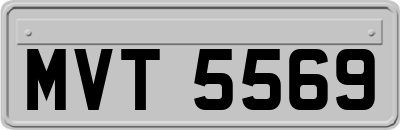 MVT 5569